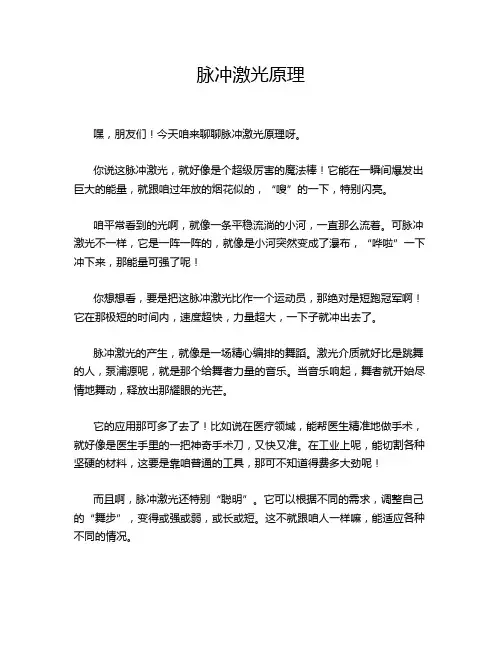 脉冲激光原理

嘿，朋友们！今天咱来聊聊脉冲激光原理呀。

你说这脉冲激光，就好像是个超级厉害的魔法棒！它能在一瞬间爆发出巨大的能量，就跟咱过年放的烟花似的，“嗖”的一下，特别闪亮。

咱平常看到的光啊，就像一条平稳流淌的小河，一直那么流着。可脉冲激光不一样，它是一阵一阵的，就像是小河突然变成了瀑布，“哗啦”一下冲下来，那能量可强了呢！

你想想看，要是把这脉冲激光比作一个运动员，那绝对是短跑冠军啊！它在那极短的时间内，速度超快，力量超大，一下子就冲出去了。

脉冲激光的产生，就像是一场精心编排的舞蹈。激光介质就好比是跳舞的人，泵浦源呢，就是那个给舞者力量的音乐。当音乐响起，舞者就开始尽情地舞动，释放出那耀眼的光芒。

它的应用那可多了去了！比如说在医疗领域，能帮医生精准地做手术，就好像是医生手里的一把神奇手术刀，又快又准。在工业上呢，能切割各种坚硬的材料，这要是靠咱普通的工具，那可不知道得费多大劲呢！

而且啊，脉冲激光还特别“聪明”。它可以根据不同的需求，调整自己的“舞步”，变得或强或弱，或长或短。这不就跟咱人一样嘛，能适应各种不同的情况。